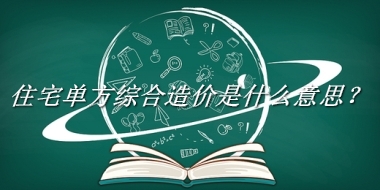 住宅单方综合造价是什么意思？